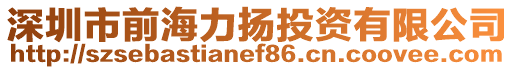 深圳市前海力扬投资有限公司
http://szsebastianef86.cn.coovee.com